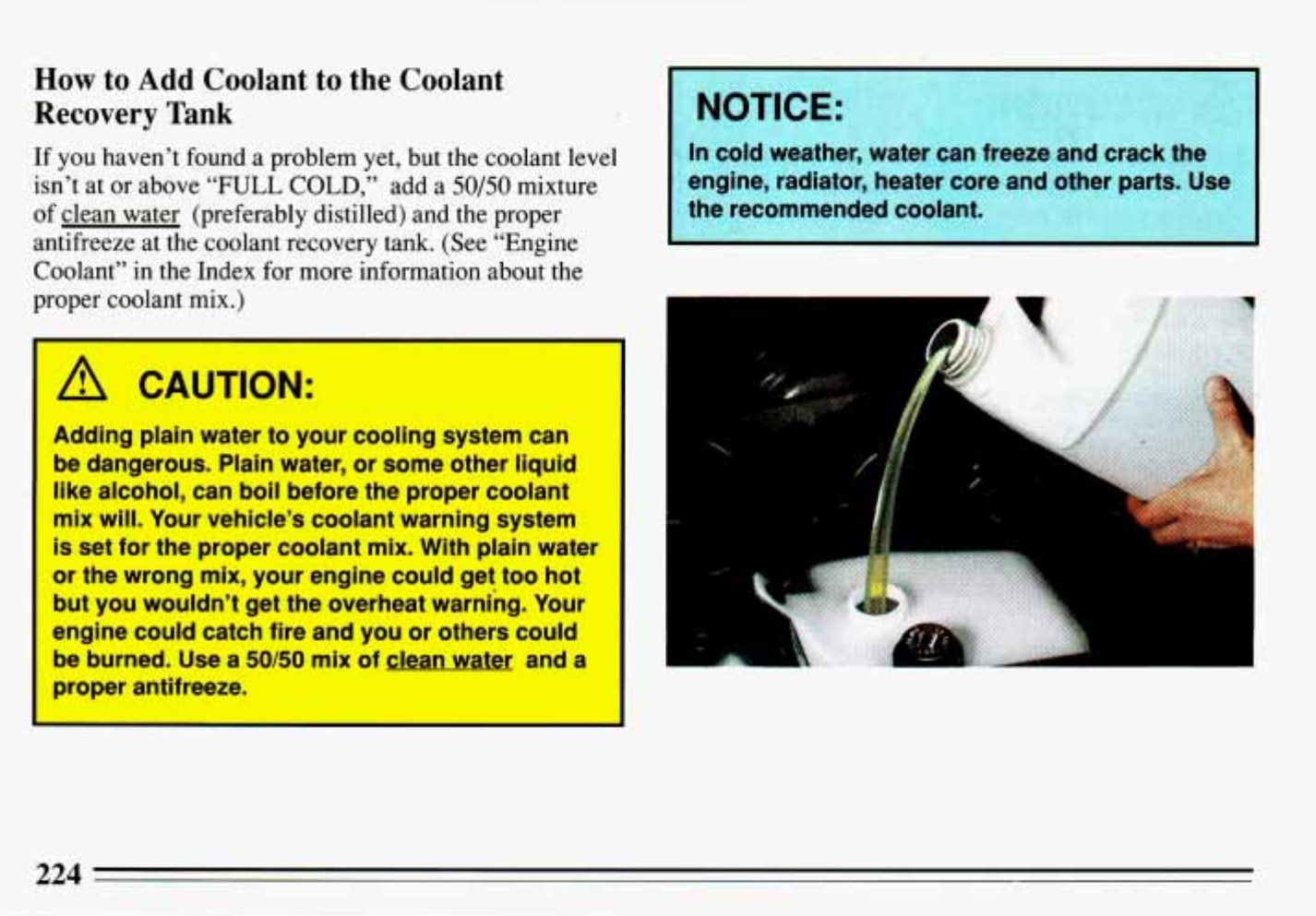 How to Add Coolant to the Coolant Recovery Tank

If you haven't found a problem yet, but the coolant level isn't at or above "FULL COLD," add a 50/50 mixture of clean water (preferably distilled) and the proper antifreeze at the coolant recovery tank. (See "Engine Coolant" in the Index for more information about the proper coolant mix.)

CAUTION:

Adding plain water to your cooling system can be dangerous. Plain water, or some other liquid like alcohol, can boil before the proper coolant mix will. Your vehicle's coolant warning system is set for the proper coolant mix. With plain water or the wrong mix, your engine could get too hot but you wouldn't get the overheat warning. Your engine could catch fire and you or others could be burned. Use a 50/50 mix of clean water and a proper antifreeze.

NOTICE:

In cold weather, water can freeze and crack the engine, radiator, heater core and other parts. Use the recommended coolant.

224